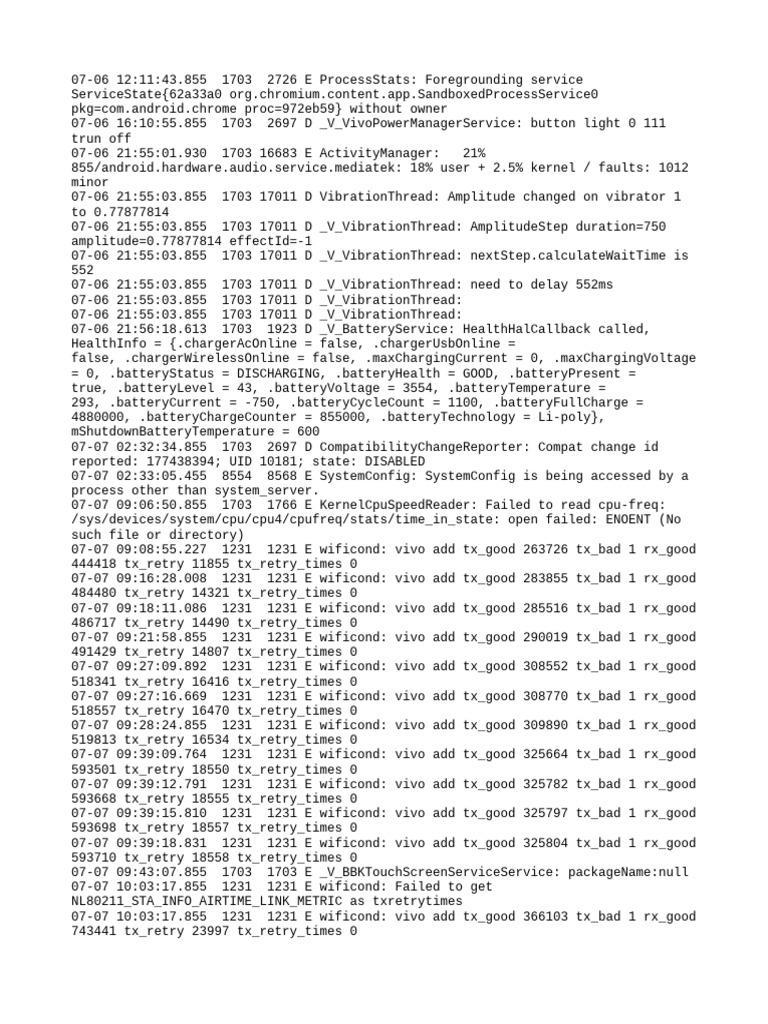 07-06 12:11:43.855  1703  2726 E ProcessStats: Foregrounding service ServiceState{62a33a0 org.chromium.content.app.SandboxedProcessService0 pkg=com.android.chrome proc=972eb59} without owner
07-06 16:10:55.855  1703  2697 D _V_VivoPowerManagerService: button light 0 111 trun off
07-06 21:55:01.930  1703 16683 E ActivityManager:   21% 855/android.hardware.audio.service.mediatek: 18% user + 2.5% kernel / faults: 1012 minor
07-06 21:55:03.855  1703 17011 D VibrationThread: Amplitude changed on vibrator 1 to 0.77877814
07-06 21:55:03.855  1703 17011 D _V_VibrationThread: AmplitudeStep duration=750 amplitude=0.77877814 effectId=-1
07-06 21:55:03.855  1703 17011 D _V_VibrationThread: nextStep.calculateWaitTime is 552
07-06 21:55:03.855  1703 17011 D _V_VibrationThread: need to delay 552ms
07-06 21:55:03.855  1703 17011 D _V_VibrationThread:
07-06 21:55:03.855  1703 17011 D _V_VibrationThread:
07-06 21:56:18.613  1703  1923 D _V_BatteryService: HealthHalCallback called, HealthInfo = {.chargerAcOnline = false, .chargerUsbOnline = false, .chargerWirelessOnline = false, .maxChargingCurrent = 0, .maxChargingVoltage = 0, .batteryStatus = DISCHARGING, .batteryHealth = GOOD, .batteryPresent = true, .batteryLevel = 43, .batteryVoltage = 3554, .batteryTemperature = 293, .batteryCurrent = -750, .batteryCycleCount = 1100, .batteryFullCharge = 4880000, .batteryChargeCounter = 855000, .batteryTechnology = Li-poly}, mShutdownBatteryTemperature = 600
07-07 02:32:34.855  1703  2697 D CompatibilityChangeReporter: Compat change id reported: 177438394; UID 10181; state: DISABLED
07-07 02:33:05.455  8554  8568 E SystemConfig: SystemConfig is being accessed by a process other than system_server.
07-07 09:06:50.855  1703  1766 E KernelCpuSpeedReader: Failed to read cpu-freq: /sys/devices/system/cpu/cpu4/cpufreq/stats/time_in_state: open failed: ENOENT (No such file or directory)
07-07 09:08:55.227  1231  1231 E wificond: vivo add tx_good 263726 tx_bad 1 rx_good 444418 tx_retry 11855 tx_retry_times 0
07-07 09:16:28.008  1231  1231 E wificond: vivo add tx_good 283855 tx_bad 1 rx_good 484480 tx_retry 14321 tx_retry_times 0
07-07 09:18:11.086  1231  1231 E wificond: vivo add tx_good 285516 tx_bad 1 rx_good 486717 tx_retry 14490 tx_retry_times 0
07-07 09:21:58.855  1231  1231 E wificond: vivo add tx_good 290019 tx_bad 1 rx_good 491429 tx_retry 14807 tx_retry_times 0
07-07 09:27:09.892  1231  1231 E wificond: vivo add tx_good 308552 tx_bad 1 rx_good 518341 tx_retry 16416 tx_retry_times 0
07-07 09:27:16.669  1231  1231 E wificond: vivo add tx_good 308770 tx_bad 1 rx_good 518557 tx_retry 16470 tx_retry_times 0
07-07 09:28:24.855  1231  1231 E wificond: vivo add tx_good 309890 tx_bad 1 rx_good 519813 tx_retry 16534 tx_retry_times 0
07-07 09:39:09.764  1231  1231 E wificond: vivo add tx_good 325664 tx_bad 1 rx_good 593501 tx_retry 18550 tx_retry_times 0
07-07 09:39:12.791  1231  1231 E wificond: vivo add tx_good 325782 tx_bad 1 rx_good 593668 tx_retry 18555 tx_retry_times 0
07-07 09:39:15.810  1231  1231 E wificond: vivo add tx_good 325797 tx_bad 1 rx_good 593698 tx_retry 18557 tx_retry_times 0
07-07 09:39:18.831  1231  1231 E wificond: vivo add tx_good 325804 tx_bad 1 rx_good 593710 tx_retry 18558 tx_retry_times 0
07-07 09:43:07.855  1703  1703 E _V_BBKTouchScreenServiceService: packageName:null
07-07 10:03:17.855  1231  1231 E wificond: Failed to get NL80211_STA_INFO_AIRTIME_LINK_METRIC as txretrytimes
07-07 10:03:17.855  1231  1231 E wificond: vivo add tx_good 366103 tx_bad 1 rx_good 743441 tx_retry 23997 tx_retry_times 0